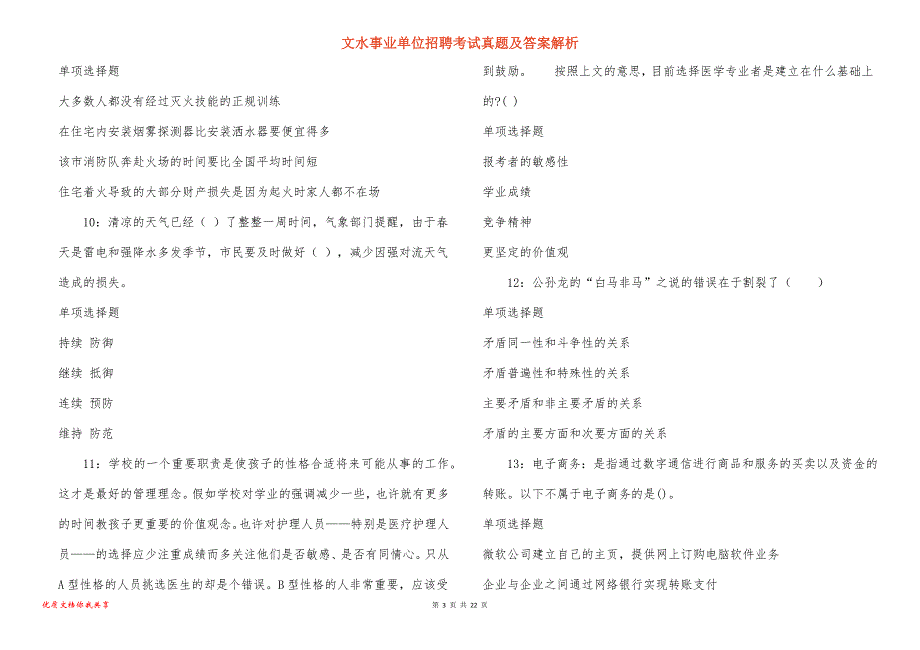 文水事业单位招聘考试真题及答案解析

单项选择题

大多数人都没有经过灭火技能的正规训练

在住宅内安装烟雾探测器比安装洒水器要便宜得多

该市消防队奔赴火场的时间要比全国平均时间短

住宅着火导致的大部分财产损失是因为起火时家人都不在场

10：清凉的天气已经（ ）了整整一周时间，气象部门提醒，由于春天是雷电和强降水多发季节，市民要及时做好（ ），减少因强对流天气造成的损失。

单项选择题

持续 防御

继续 抵御

连续 预防

维持 防范

11：学校的一个重要职责是使孩子的性格合适将来可能从事的工作。这才是最好的管理理念。假如学校对学业的强调减少一些，也许就有更多的时间教孩子更重要的价值观念。也许对护理人员——特别是医疗护理人员——的选择应少注重成绩而多关注他们是否敏感、是否有同情心。只从A型性格的人员挑选医生的却是个错误。B型性格的人非常重要，应该受到鼓励。 按照上文的意思，目前选择医学专业者是建立在什么基础上的?( )

单项选择题

报考者的敏感性

学业成绩

竞争精神

更坚定的价值观

12：公孙龙的“白马非马”之说的错误在于割裂了（ ）

单项选择题

矛盾同一性和斗争性的关系

矛盾普遍性和特殊性的关系

主要矛盾和非主要矛盾的关系

矛盾的主要方面和次要方面的关系

13：电子商务：是指通过数字通信进行商品和服务的买卖以及资金的转账。以下不属于电子商务的是()。

单项选择题

微软公司建立自己的主页，提供网上订购电脑软件业务

企业与企业之间通过网络银行实现转账支付

优质文档你我共享

第 3 页 共 22 页